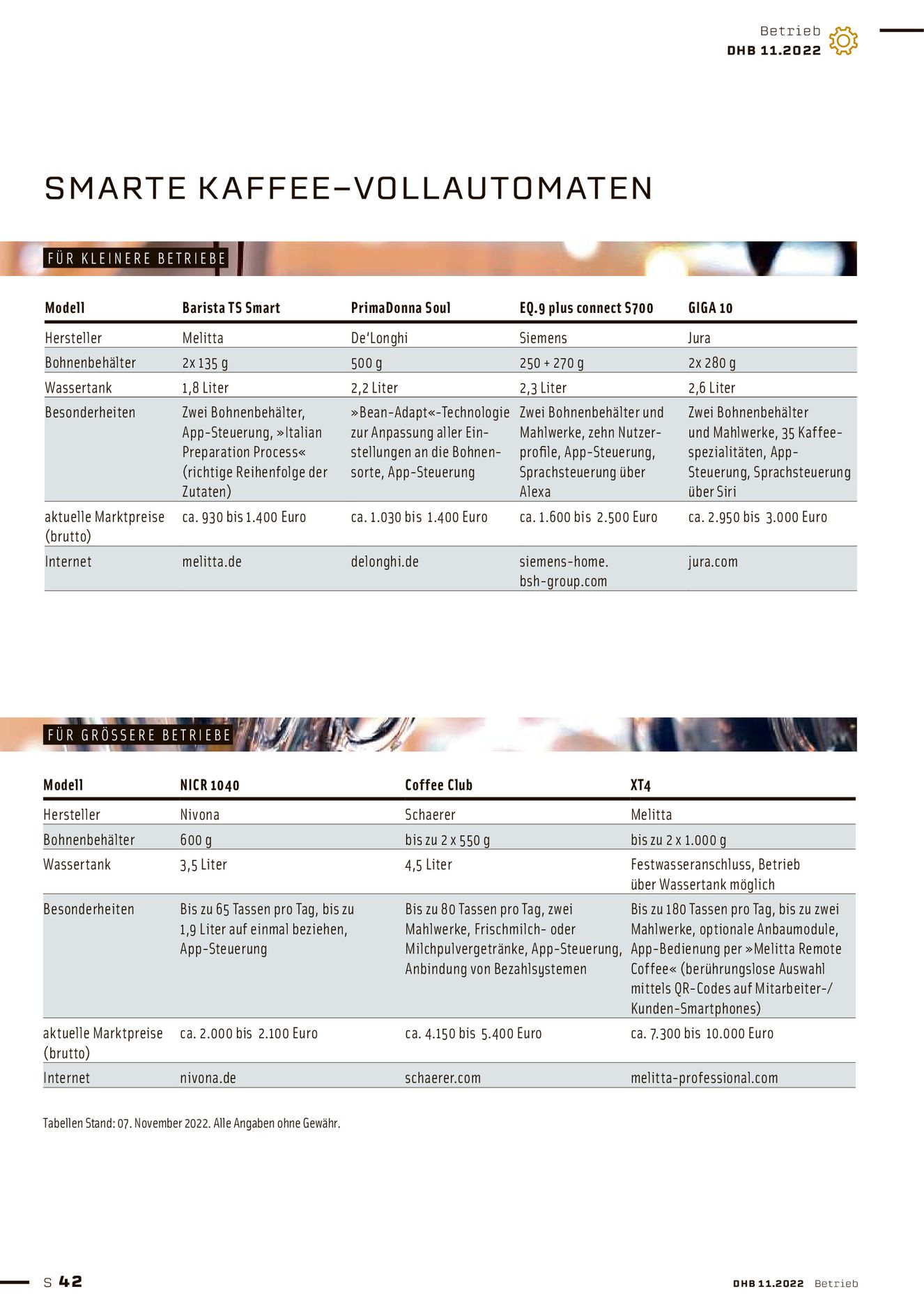 Betrieb
DHB 11.2022

SMARTE KAFFEE-VOLLAUTOMATEN

FÜR KLEINERE BETRIEBE

| Modell | Barista TS Smart | PrimaDonna Soul | EQ.9 plus connect S700 | GIGA 10 |
|---|---|---|---|---|
| Hersteller | Melitta | De'Longhi | Siemens | Jura |
| Bohnenbehälter | 2x 135 g | 500 g | 250 + 270 g | 2x 280 g |
| Wassertank | 1,8 Liter | 2,2 Liter | 2,3 Liter | 2,6 Liter |
| Besonderheiten | Zwei Bohnenbehälter, App-Steuerung, »Italian Preparation Process« (richtige Reihenfolge der Zutaten) | »Bean-Adapt«-Technologie zur Anpassung aller Einstellungen an die Bohnensorte, App-Steuerung | Zwei Bohnenbehälter und Mahlwerke, zehn Nutzerprofile, App-Steuerung, Sprachsteuerung über Alexa | Zwei Bohnenbehälter und Mahlwerke, 35 Kaffeespezialitäten, App-Steuerung, Sprachsteuerung über Siri |
| aktuelle Marktpreise (brutto) | ca. 930 bis 1.400 Euro | ca. 1.030 bis 1.400 Euro | ca. 1.600 bis 2.500 Euro | ca. 2.950 bis 3.000 Euro |
| Internet | melitta.de | delonghi.de | siemens-home. bsh-group.com | jura.com |

FÜR GRÖSSERE BETRIEBE

| Modell | NICR 1040 | Coffee Club | XT4 |
|---|---|---|---|
| Hersteller | Nivona | Schaerer | Melitta |
| Bohnenbehälter | 600 g | bis zu 2 x 550 g | bis zu 2 x 1.000 g |
| Wassertank | 3,5 Liter | 4,5 Liter | Festwasseranschluss, Betrieb über Wassertank möglich |
| Besonderheiten | Bis zu 65 Tassen pro Tag, bis zu 1,9 Liter auf einmal beziehen, App-Steuerung | Bis zu 80 Tassen pro Tag, zwei Mahlwerke, Frischmilch- oder Milchpulvergetränke, App-Steuerung, Anbindung von Bezahlsystemen | Bis zu 180 Tassen pro Tag, bis zu zwei Mahlwerke, optionale Anbaumodule, App-Bedienung per »Melitta Remote Coffee« (berührungslose Auswahl mittels QR-Codes auf Mitarbeiter-/ Kunden-Smartphones) |
| aktuelle Marktpreise (brutto) | ca. 2.000 bis 2.100 Euro | ca. 4.150 bis 5.400 Euro | ca. 7.300 bis 10.000 Euro |
| Internet | nivona.de | schaerer.com | melitta-professional.com |

Tabellen Stand: 07. November 2022. Alle Angaben ohne Gewähr.

S 42

DHB 11.2022 Betrieb